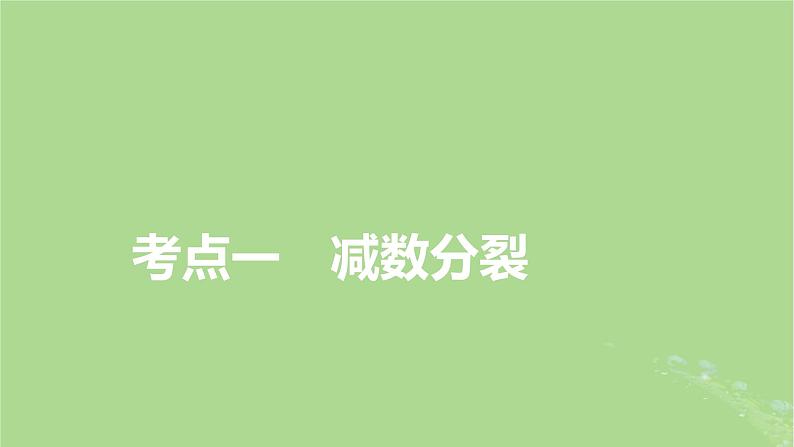 考点一　减数分裂